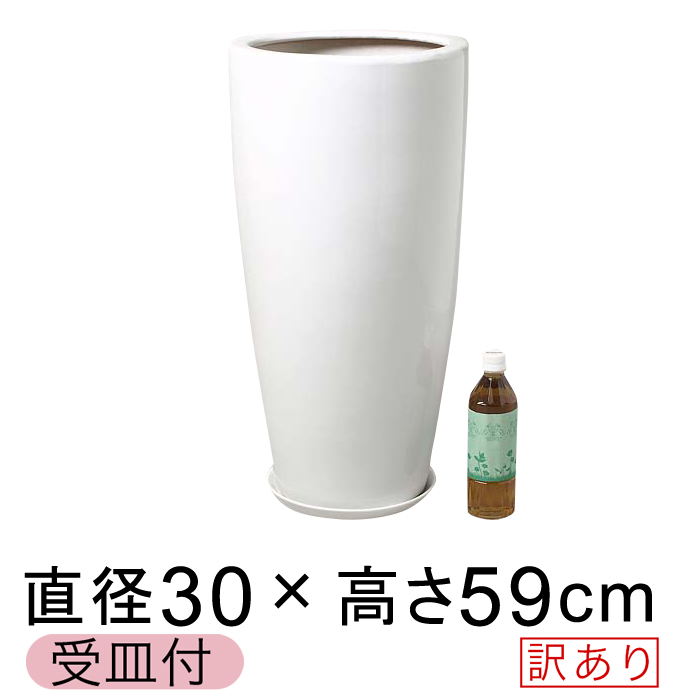 直径30 × 高さ59cm
受皿付
訳あり